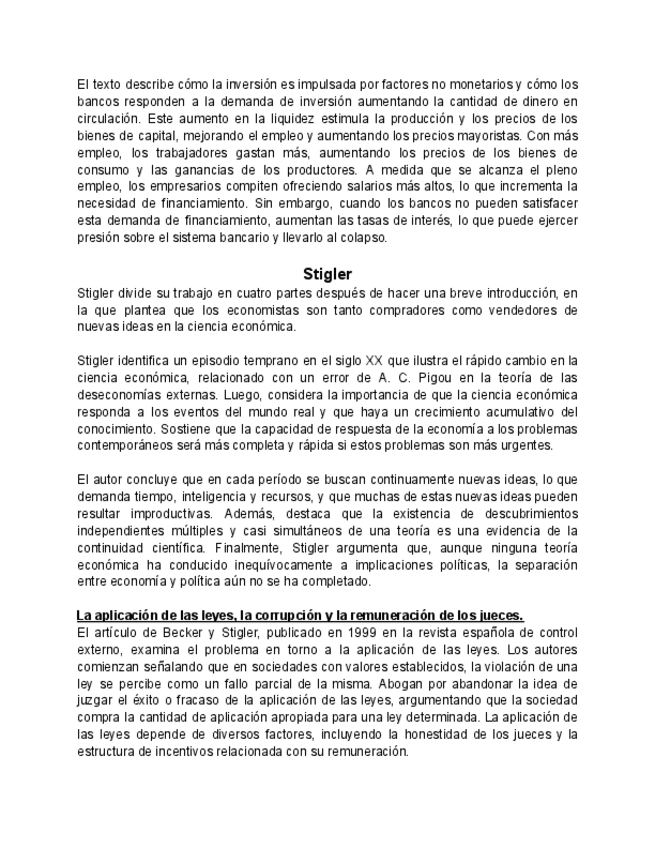 El texto describe cómo la inversión es impulsada por factores no monetarios y cómo los bancos responden a la demanda de inversión aumentando la cantidad de dinero en circulación. Este aumento en la liquidez estimula la producción y los precios de los bienes de capital, mejorando el empleo y aumentando los precios mayoristas. Con más empleo, los trabajadores gastan más, aumentando los precios de los bienes de consumo y las ganancias de los productores. A medida que se alcanza el pleno empleo, los empresarios compiten ofreciendo salarios más altos, lo que incrementa la necesidad de financiamiento. Sin embargo, cuando los bancos no pueden satisfacer esta demanda de financiamiento, aumentan las tasas de interés, lo que puede ejercer presión sobre el sistema bancario y llevarlo al colapso.

Stigler

Stigler divide su trabajo en cuatro partes después de hacer una breve introducción, en la que plantea que los economistas son tanto compradores como vendedores de nuevas ideas en la ciencia económica.

Stigler identifica un episodio temprano en el siglo XX que ilustra el rápido cambio en la ciencia económica, relacionado con un error de A. C. Pigou en la teoría de las deseconomías externas. Luego, considera la importancia de que la ciencia económica responda a los eventos del mundo real y que haya un crecimiento acumulativo del conocimiento. Sostiene que la capacidad de respuesta de la economía a los problemas contemporáneos será más completa y rápida si estos problemas son más urgentes.

El autor concluye que en cada período se buscan continuamente nuevas ideas, lo que demanda tiempo, inteligencia y recursos, y que muchas de estas nuevas ideas pueden resultar improductivas. Además, destaca que la existencia de descubrimientos independientes múltiples y casi simultáneos de una teoría es una evidencia de la continuidad científica. Finalmente, Stigler argumenta que, aunque ninguna teoría económica ha conducido inequívocamente a implicaciones políticas, la separación entre economía y política aún no se ha completado.

La aplicación de las leyes, la corrupción y la remuneración de los jueces.

El artículo de Becker y Stigler, publicado en 1999 en la revista española de control externo, examina el problema en torno a la aplicación de las leyes. Los autores comienzan señalando que en sociedades con valores establecidos, la violación de una ley se percibe como un fallo parcial de la misma. Abogan por abandonar la idea de juzgar el éxito o fracaso de la aplicación de las leyes, argumentando que la sociedad compra la cantidad de aplicación apropiada para una ley determinada. La aplicación de las leyes depende de diversos factores, incluyendo la honestidad de los jueces y la estructura de incentivos relacionada con su remuneración.